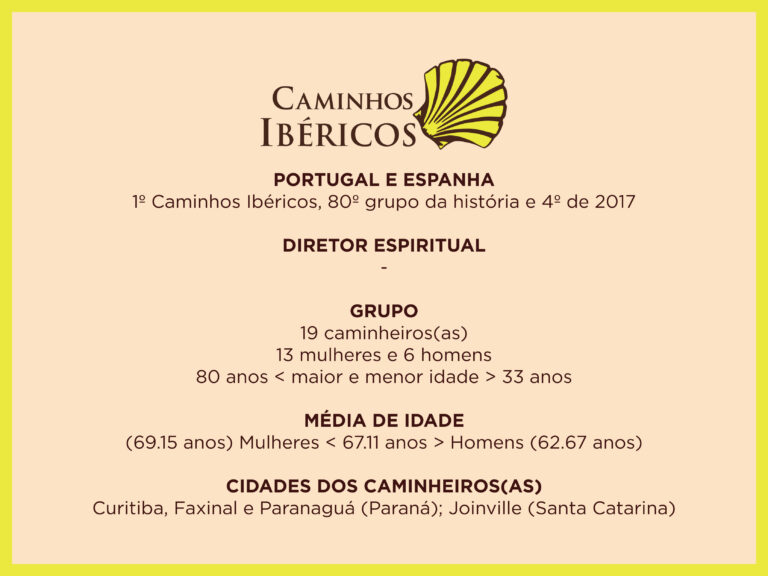 CAMINHOS
IBÉRICOS

PORTUGAL E ESPANHA
1º Caminhos Ibéricos, 80º grupo da história e 4º de 2017

DIRETOR ESPIRITUAL
-

GRUPO
19 caminheiros(as)
13 mulheres e 6 homens
80 anos < maior e menor idade > 33 anos

MÉDIA DE IDADE
(69.15 anos) Mulheres < 67.11 anos > Homens (62.67 anos)

CIDADES DOS CAMINHEIROS(AS)
Curitiba, Faxinal e Paranaguá (Paraná); Joinville (Santa Catarina)